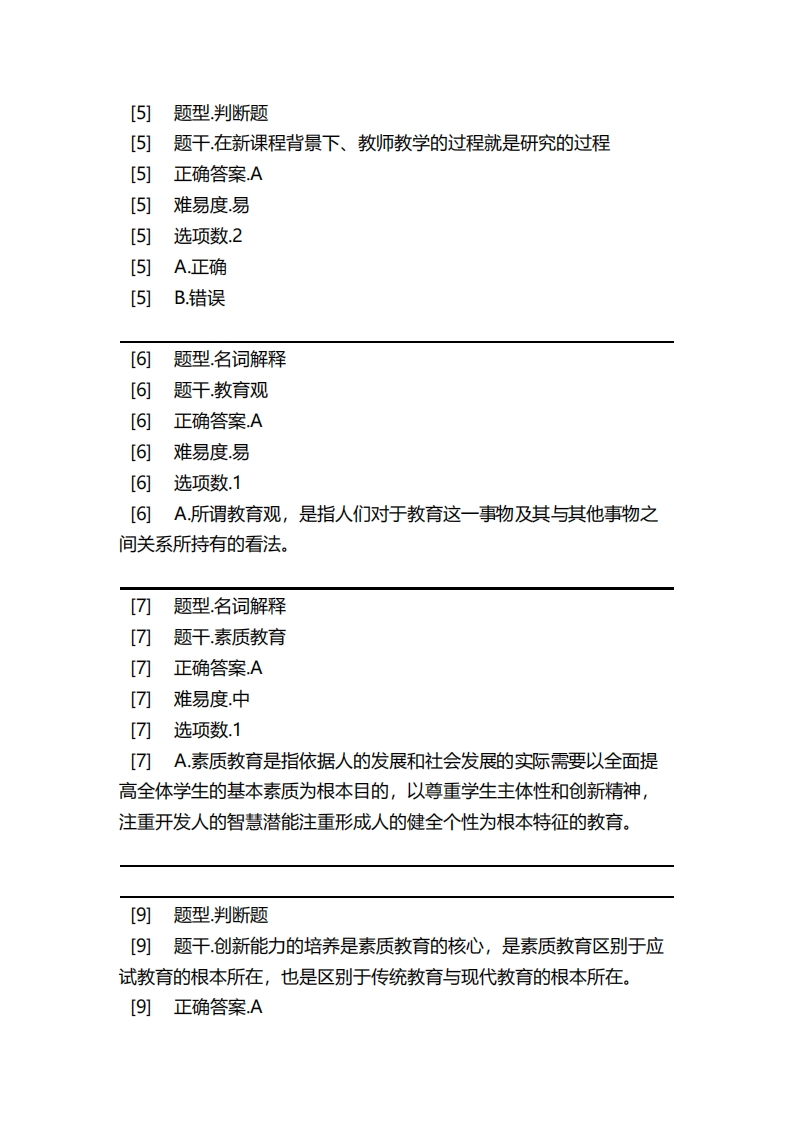 [5] 题型.判断题
[5] 题干.在新课程背景下、教师教学的过程就是研究的过程
[5] 正确答案.A
[5] 难易度.易
[5] 选项数.2
[5] A.正确
[5] B.错误

[6] 题型.名词解释
[6] 题干.教育观
[6] 正确答案.A
[6] 难易度.易
[6] 选项数.1
[6] A.所谓教育观，是指人们对于教育这一事物及其与其他事物之间关系所持有的看法。

[7] 题型.名词解释
[7] 题干.素质教育
[7] 正确答案.A
[7] 难易度.中
[7] 选项数.1
[7] A.素质教育是指依据人的发展和社会发展的实际需要以全面提高全体学生的基本素质为根本目的，以尊重学生主体性和创新精神，注重开发人的智慧潜能注重形成人的健全个性为根本特征的教育。

[9] 题型.判断题
[9] 题干.创新能力的培养是素质教育的核心，是素质教育区别于应试教育的根本所在，也是区别于传统教育与现代教育的根本所在。
[9] 正确答案.A